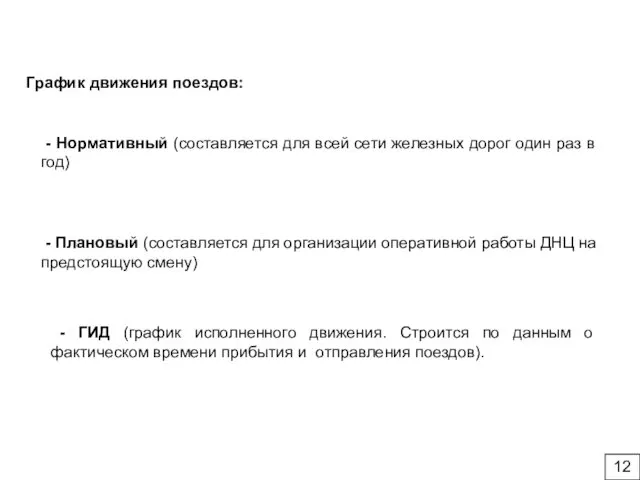 График движения поездов:

- Нормативный (составляется для всей сети железных дорог один раз в год)

- Плановый (составляется для организации оперативной работы ДНЦ на предстоящую смену)

- ГИД (график исполненного движения. Строится по данным о фактическом времени прибытия и отправления поездов).

12